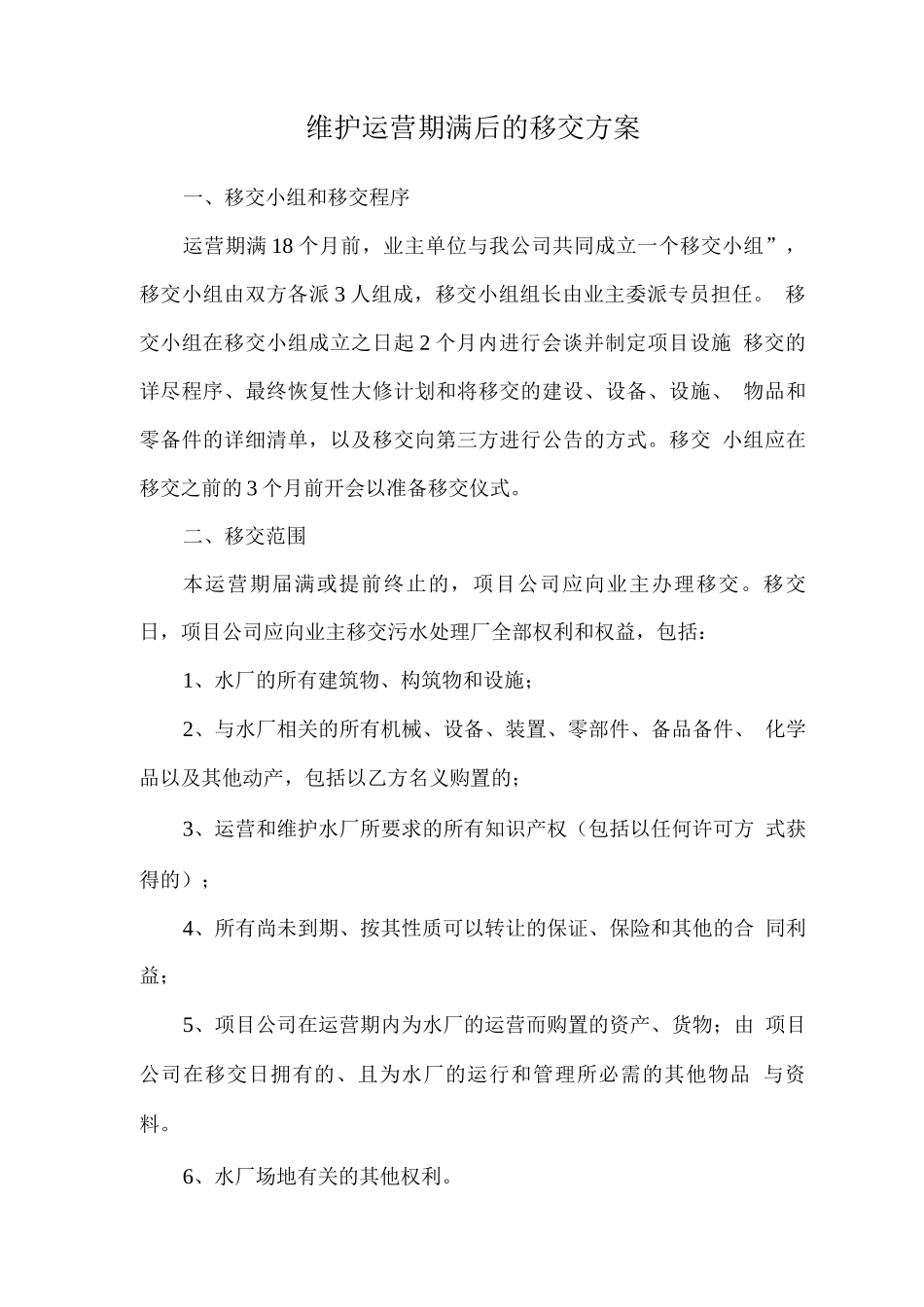 维护运营期满后的移交方案

一、移交小组和移交程序

运营期满18个月前，业主单位与我公司共同成立一个移交小组”，移交小组由双方各派3人组成，移交小组组长由业主委派专员担任。移交小组在移交小组成立之日起2个月内进行会谈并制定项目设施移交的详尽程序、最终恢复性大修计划和将移交的建设、设备、设施、物品和零备件的详细清单，以及移交向第三方进行公告的方式。移交小组应在移交之前的3个月前开会以准备移交仪式。

二、移交范围

本运营期届满或提前终止的，项目公司应向业主办理移交。移交日，项目公司应向业主移交污水处理厂全部权利和权益，包括：

1、水厂的所有建筑物、构筑物和设施；

2、与水厂相关的所有机械、设备、装置、零部件、备品备件、化学品以及其他动产，包括以乙方名义购置的；

3、运营和维护水厂所要求的所有知识产权（包括以任何许可方式获得的）；

4、所有尚未到期、按其性质可以转让的保证、保险和其他的合同利益；

5、项目公司在运营期内为水厂的运营而购置的资产、货物；由项目公司在移交日拥有的、且为水厂的运行和管理所必需的其他物品与资料。

6、水厂场地有关的其他权利。